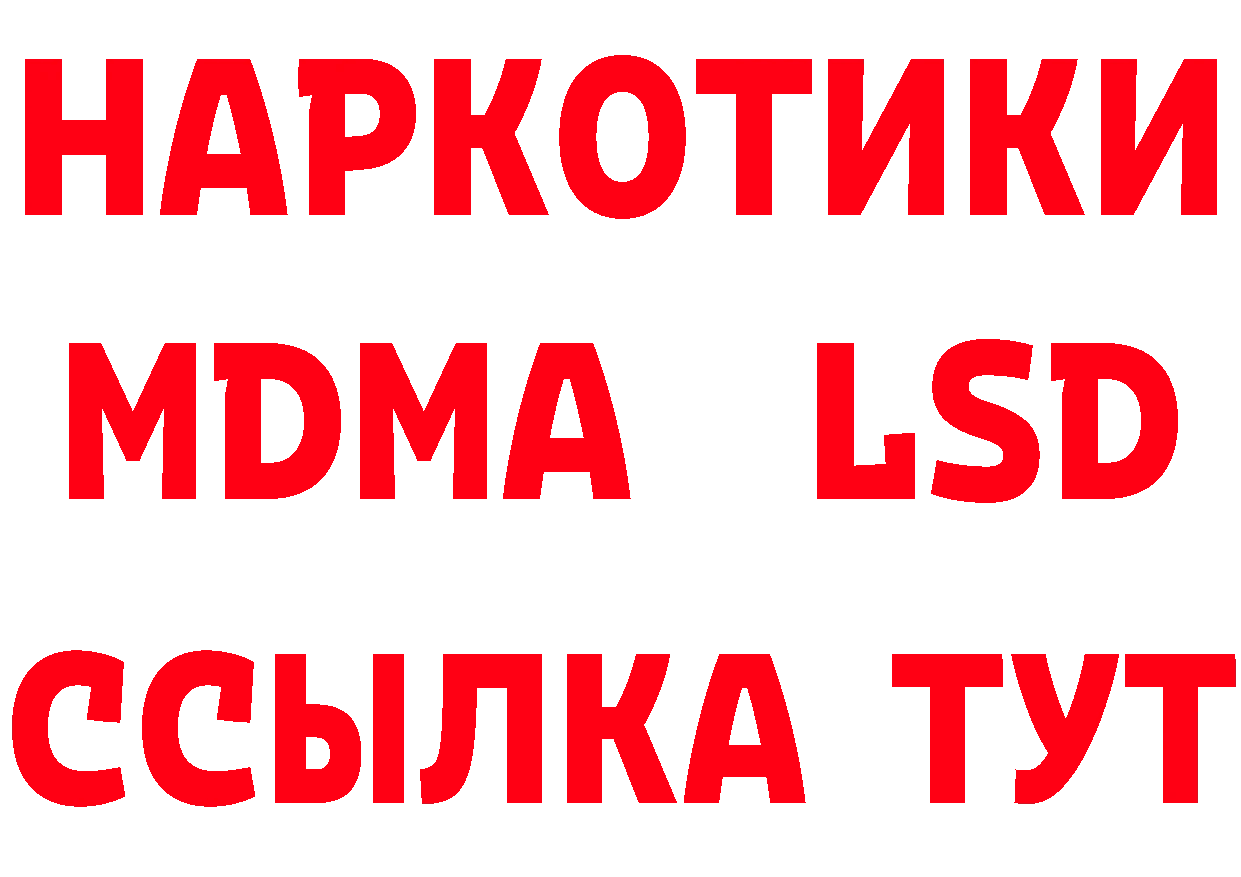 НАРКОТИКИ
MDMA LSD
ССЫЛКА ТУТ